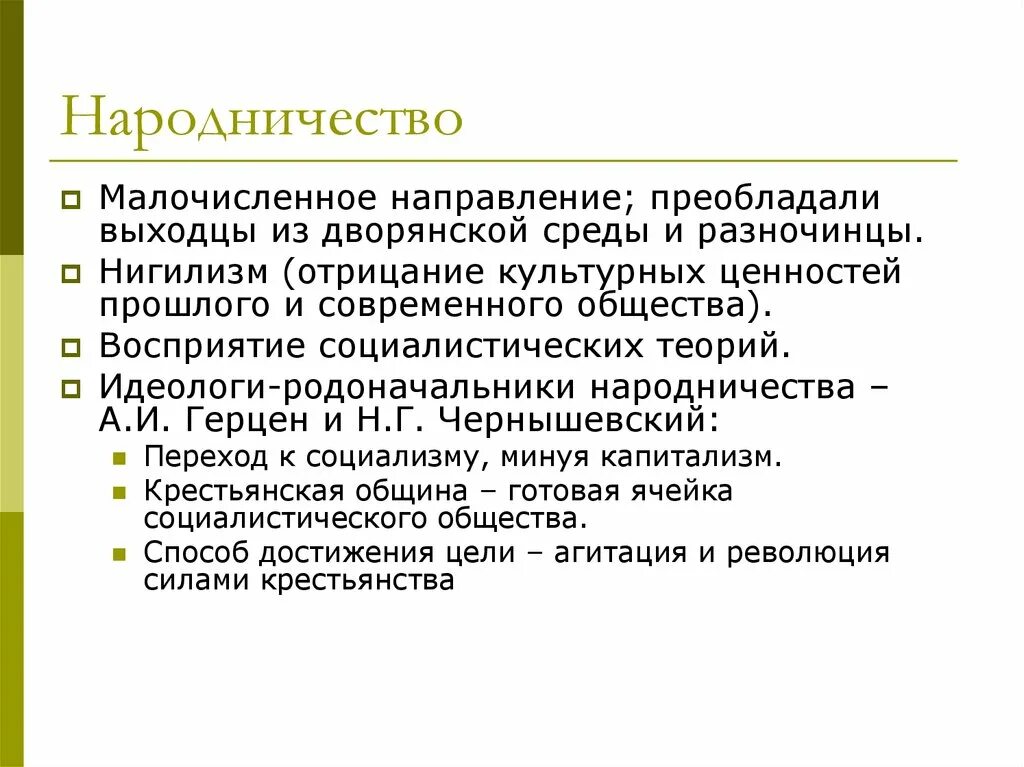 Народничество

Малочисленное направление; преобладали выходцы из дворянской среды и разночинцы.

Нигилизм (отрицание культурных ценностей прошлого и современного общества).

Восприятие социалистических теорий.

Идеологи-родоначальники народничества – А.И. Герцен и Н.Г. Чернышевский:

Переход к социализму, минуя капитализм.

Крестьянская община – готовая ячейка социалистического общества.

Способ достижения цели – агитация и революция силами крестьянства